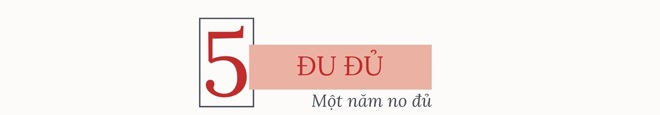 5

ĐU ĐỦ

Một năm no đủ